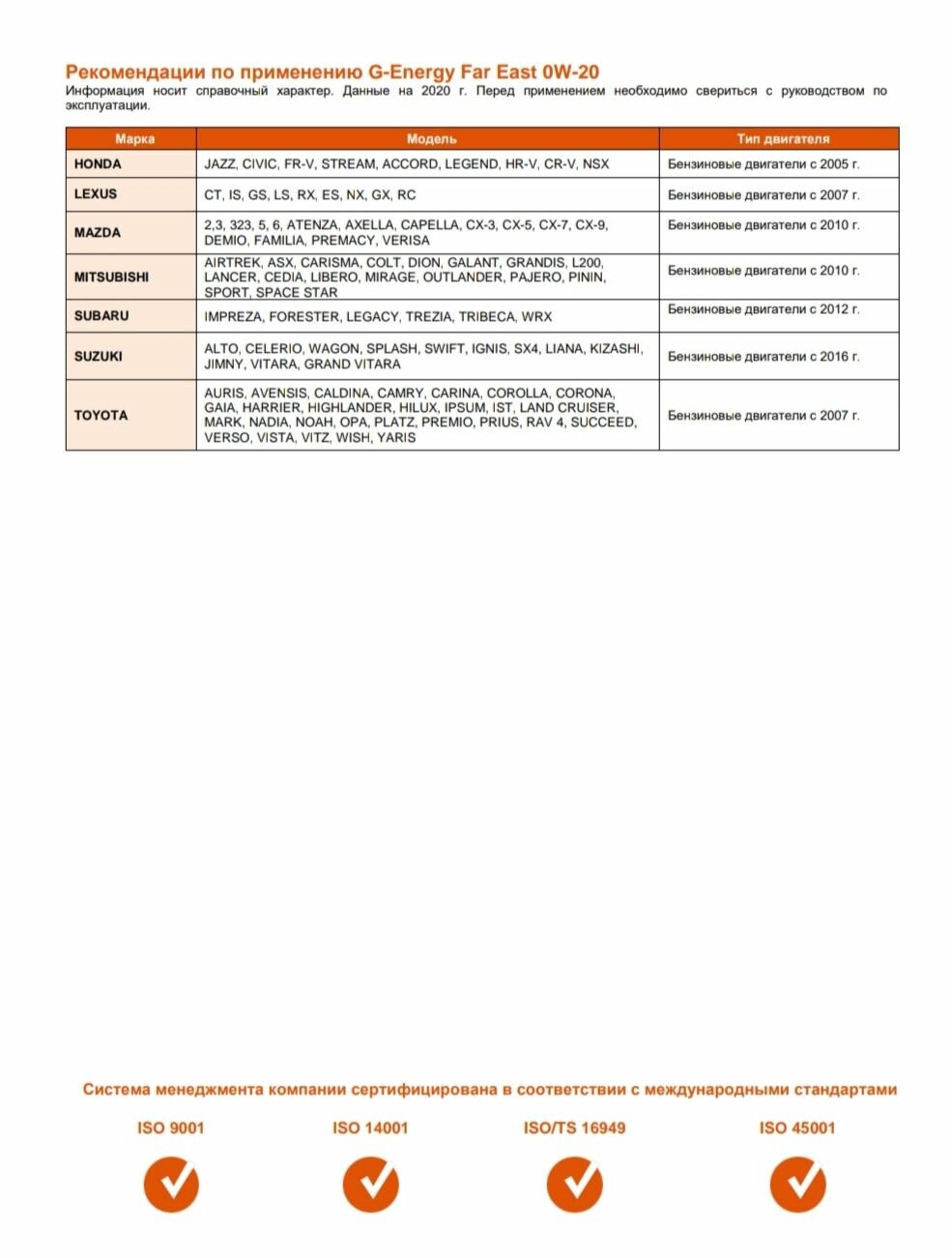 Рекомендации по применению G-Energy Far East 0W-20

Информация носит справочный характер. Данные на 2020 г. Перед применением необходимо свериться с руководством по эксплуатации.

| Марка | Модель | Тип двигателя |
|---|---|---|
| HONDA | JAZZ, CIVIC, FR-V, STREAM, ACCORD, LEGEND, HR-V, CR-V, NSX | Бензиновые двигатели с 2005 г. |
| LEXUS | CT, IS, GS, LS, RX, ES, NX, GX, RC | Бензиновые двигатели с 2007 г. |
| MAZDA | 2,3, 323, 5, 6, ATENZA, AXELLA, CAPELLA, CX-3, CX-5, CX-7, CX-9, DEMIO, FAMILIA, PREMACY, VERISA | Бензиновые двигатели с 2010 г. |
| MITSUBISHI | AIRTREK, ASX, CARISMA, COLT, DION, GALANT, GRANDIS, L200, LANCER, CEDIA, LIBERO, MIRAGE, OUTLANDER, PAJERO, PININ, SPORT, SPACE STAR | Бензиновые двигатели с 2010 г. |
| SUBARU | IMPREZA, FORESTER, LEGACY, TREZIA, TRIBECA, WRX | Бензиновые двигатели с 2012 г. |
| SUZUKI | ALTO, CELERIO, WAGON, SPLASH, SWIFT, IGNIS, SX4, LIANA, KIZASHI, JIMNY, VITARA, GRAND VITARA | Бензиновые двигатели с 2016 г. |
| TOYOTA | AURIS, AVENSIS, CALDINA, CAMRY, CARINA, COROLLA, CORONA, GAIA, HARRIER, HIGHLANDER, HILUX, IPSUM, IST, LAND CRUISER, MARK, NADIA, NOAH, OPA, PLATZ, PREMIO, PRIUS, RAV 4, SUCCEED, VERSO, VISTA, VITZ, WISH, YARIS | Бензиновые двигатели с 2007 г. |

Система менеджмента компании сертифицирована в соответствии с международными стандартами

ISO 9001

ISO 14001

ISO/TS 16949

ISO 45001